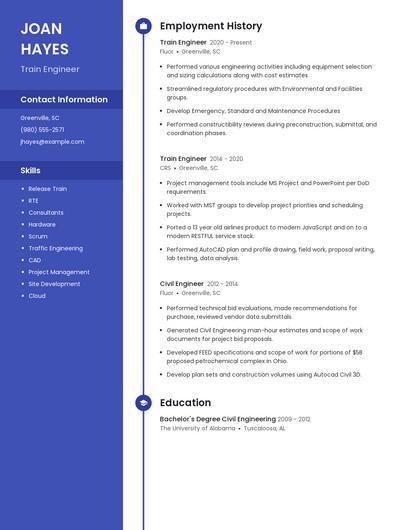 JOAN HAYES

Train Engineer

Contact Information

Greenville, SC

(980) 555-2571

jhayes@example.com

Skills

• Release Train
• RTE
• Consultants
• Hardware
• Scrum
• Traffic Engineering
• CAD
• Project Management
• Site Development
• Cloud

Employment History

Train Engineer 2020 - Present
Fluor • Greenville, SC

• Performed various engineering activities including equipment selection and sizing calculations along with cost estimates.
• Streamlined regulatory procedures with Environmental and Facilities groups.
• Develop Emergency, Standard and Maintenance Procedures
• Performed constructibility reviews during preconstruction, submittal, and coordination phases.

Train Engineer 2014 - 2020
CRS • Greenville, SC

• Project management tools include MS Project and PowerPoint per DoD requirements.
• Worked with MST groups to develop project priorities and scheduling projects.
• Ported a 13 year old airlines product to modern JavaScript and on to a modern RESTFUL service stack.
• Performed AutoCAD plan and profile drawing, field work, proposal writing, lab testing, data analysis.

Civil Engineer 2012 - 2014
Fluor • Greenville, SC

• Performed technical bid evaluations, made recommendations for purchase, reviewed vendor data submittals.
• Generated Civil Engineering man-hour estimates and scope of work documents for project bid proposals.
• Developed FEED specifications and scope of work for portions of $5B proposed petrochemical complex in Ohio.
• Develop plan sets and construction volumes using Autocad Civil 3D.

Education

Bachelor's Degree Civil Engineering 2009 - 2012
The University of Alabama • Tuscaloosa, AL